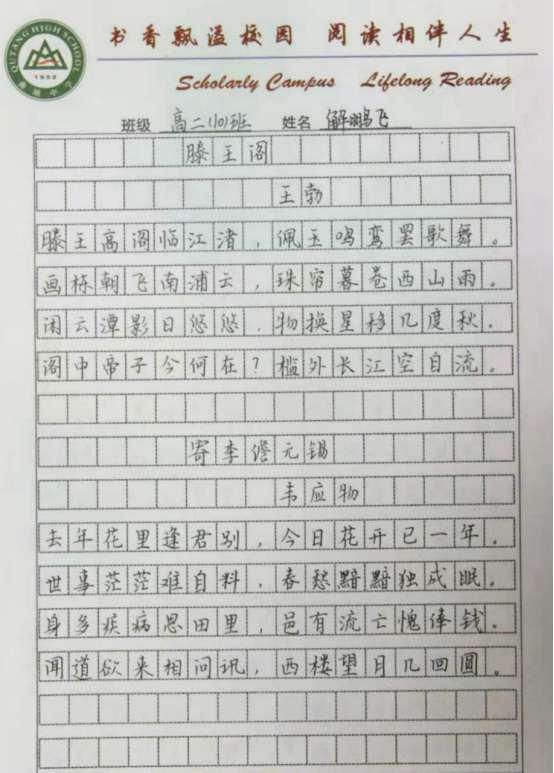 QUTANG HIGH SCHOOL
1952
曲塘中学

书香飘溢校园 阅读相伴人生
Scholarly Campus Lifelong Reading

班级 高二(10)班 姓名 解鹏飞

滕王阁

王勃

滕王高阁临江渚，佩玉鸣鸾罢歌舞。
画栋朝飞南浦云，珠帘暮卷西山雨。
闲云潭影日悠悠，物换星移几度秋。
阁中帝子今何在？槛外长江空自流。

寄李儋元锡

韦应物

去年花里逢君别，今日花开已一年。
世事茫茫难自料，春愁黯黯独成眠。
身多疾病思田里，邑有流亡愧俸钱。
闻道欲来相问讯，西楼望月几回圆。